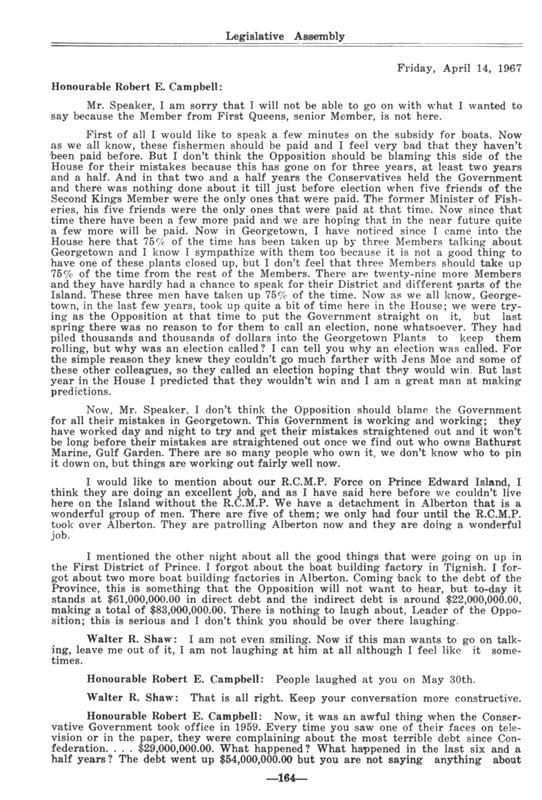 Legislative Assembly

Friday, April 14, 1967

Honourable Robert E. Campbell:

Mr. Speaker, I am sorry that I will not be able to go on with what I wanted to say because the Member from First Queens, senior Member, is not here.

First of all I would like to speak a few minutes on the subsidy for boats. Now as we all know, these fishermen should be paid and I feel very bad that they haven't been paid before. But I don't think the Opposition should be blaming this side of the House for their mistakes because this has gone on for three years, at least two years and a half. And in that two and a half years the Conservatives held the Government and there was nothing done about it till just before election when five friends of the Second Kings Member were the only ones that were paid. The former Minister of Fisheries, his five friends were the only ones that were paid at that time. Now since that time there have been a few more paid and we are hoping that in the near future quite a few more will be paid. Now in Georgetown, I have noticed since I came into the House here that 75% of the time has been taken up by three Members talking about Georgetown and I know I sympathize with them too because it is not a good thing to have one of these plants closed up, but I don't feel that three Members should take up 75% of the time from the rest of the Members. There are twenty-nine more Members and they have hardly had a chance to speak for their District and different parts of the Island. These three men have taken up 75% of the time. Now as we all know, Georgetown, in the last few years, took up quite a bit of time here in the House; we were trying as the Opposition at that time to put the Government straight on it, but last spring there was no reason to for them to call an election, none whatsoever. They had piled thousands and thousands of dollars into the Georgetown Plants to keep them rolling, but why was an election called? I can tell you why an election was called. For the simple reason they knew they couldn't go much farther with Jens Moe and some of these other colleagues, so they called an election hoping that they would win. But last year in the House I predicted that they wouldn't win and I am a great man at making predictions.

Now, Mr. Speaker, I don't think the Opposition should blame the Government for all their mistakes in Georgetown. This Government is working and working; they have worked day and night to try and get their mistakes straightened out and it won't be long before their mistakes are straightened out once we find out who owns Bathurst Marine, Gulf Garden. There are so many people who own it, we don't know who to pin it down on, but things are working out fairly well now.

I would like to mention about our R.C.M.P. Force on Prince Edward Island, I think they are doing an excellent job, and as I have said here before we couldn't live here on the Island without the R.C.M.P. We have a detachment in Alberton that is a wonderful group of men. There are five of them; we only had four until the R.C.M.P. took over Alberton. They are patrolling Alberton now and they are doing a wonderful job.

I mentioned the other night about all the good things that were going on up in the First District of Prince. I forgot about the boat building factory in Tignish. I forgot about two more boat building factories in Alberton. Coming back to the debt of the Province, this is something that the Opposition will not want to hear, but to-day it stands at $61,000,000.00 in direct debt and the indirect debt is around $22,000,000.00, making a total of $83,000,000.00. There is nothing to laugh about, Leader of the Opposition; this is serious and I don't think you should be over there laughing.

Walter R. Shaw: I am not even smiling. Now if this man wants to go on talking, leave me out of it, I am not laughing at him at all although I feel like it sometimes.

Honourable Robert E. Campbell: People laughed at you on May 30th.

Walter R. Shaw: That is all right. Keep your conversation more constructive.

Honourable Robert E. Campbell: Now, it was an awful thing when the Conservative Government took office in 1959. Every time you saw one of their faces on television or in the paper, they were complaining about the most terrible debt since Confederation. . . . $29,000,000.00. What happened? What happened in the last six and a half years? The debt went up $54,000,000.00 but you are not saying anything about

—164—